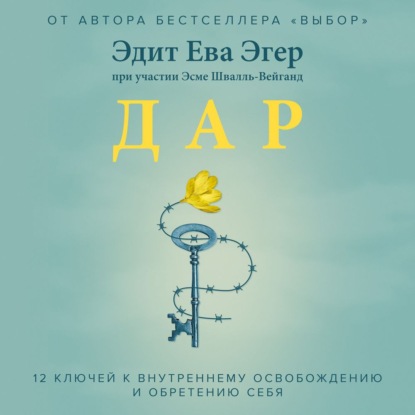 ОТ АВТОРА БЕСТСЕЛЛЕРА «ВЫБОР»

Эдит Ева Эгер

при участии Эсме Швалль-Вейганд

ДАР

12 КЛЮЧЕЙ К ВНУТРЕННЕМУ ОСВОБОЖДЕНИЮ И ОБРЕТЕНИЮ СЕБЯ